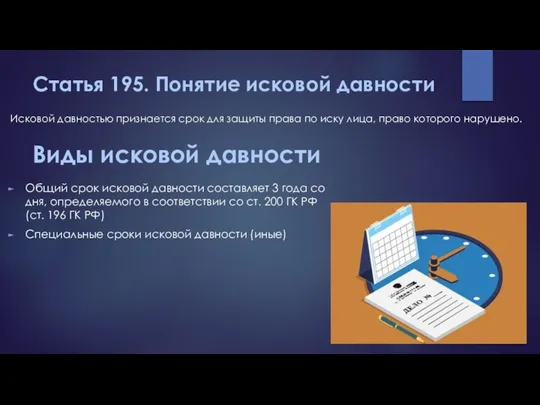 Статья 195. Понятие исковой давности

Исковой давностью признается срок для защиты права по иску лица, право которого нарушено.

Виды исковой давности

Общий срок исковой давности составляет 3 года со дня, определяемого в соответствии со ст. 200 ГК РФ (ст. 196 ГК РФ)

Специальные сроки исковой давности (иные)

ДЕЛО №